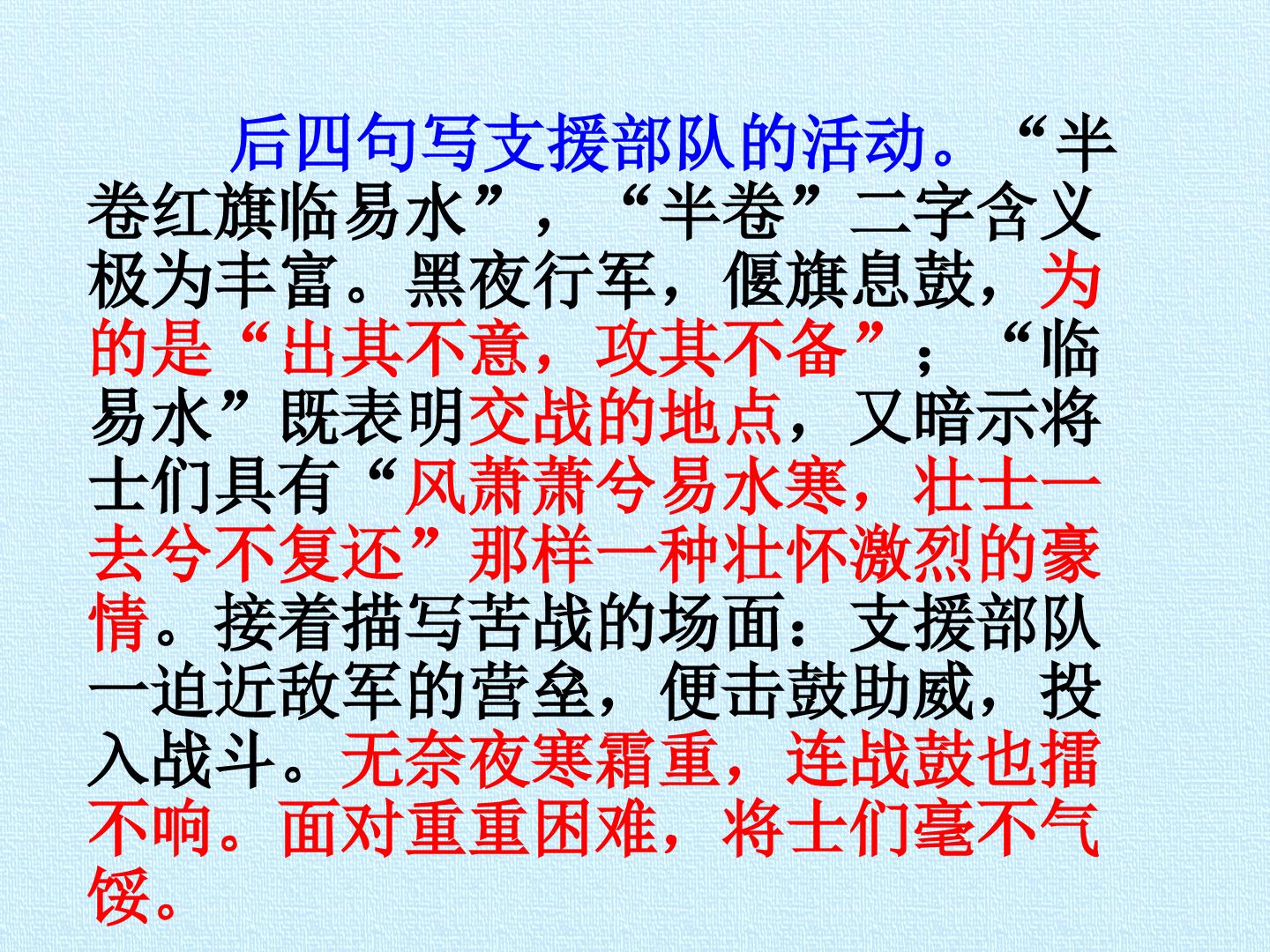 后四句写支援部队的活动。“半卷红旗临易水”，“半卷”二字含义极为丰富。黑夜行军，偃旗息鼓，为的是“出其不意，攻其不备”；“临易水”既表明交战的地点，又暗示将士们具有“风萧萧兮易水寒，壮士一去兮不复还”那样一种壮怀激烈的豪情。接着描写苦战的场面：支援部队一迫近敌军的营垒，便击鼓助威，投入战斗。无奈夜寒霜重，连战鼓也擂不响。面对重重困难，将士们毫不气馁。